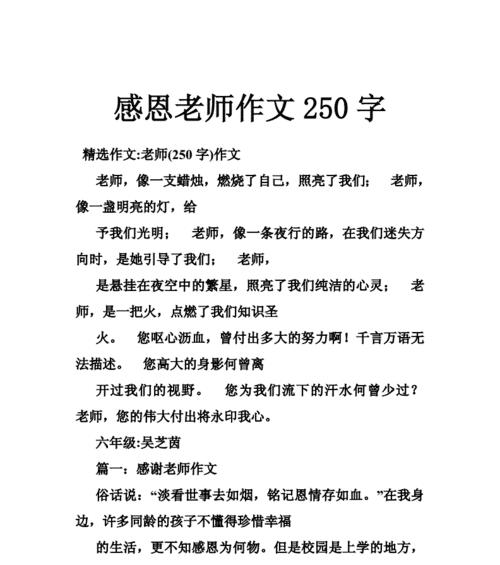 感恩老师作文 250 字

精选作文:老师(250 字)作文

老师，像一支蜡烛，燃烧了自己，照亮了我们；　老师，像一盏明亮的灯，给

予我们光明；　老师，像一条夜行的路，在我们迷失方向时，是她引导了我们；　老师，

是悬挂在夜空中的繁星，照亮了我们纯洁的心灵；　老师，是一把火，点燃了我们知识圣

火。　您呕心沥血，曾付出多大的努力啊！千言万语无法描述。　您高大的身影何曾离

开过我们的视野。　您为我们流下的汗水何曾少过？老师，您的伟大付出将永印我心。

六年级:吴芝茵

篇一：感谢老师作文

俗话说：“淡看世事去如烟，铭记恩情存如血。”在我身边，许多同龄的孩子不懂得珍惜幸福

的生活，更不知感恩为何物。但是校园是上学的地方，